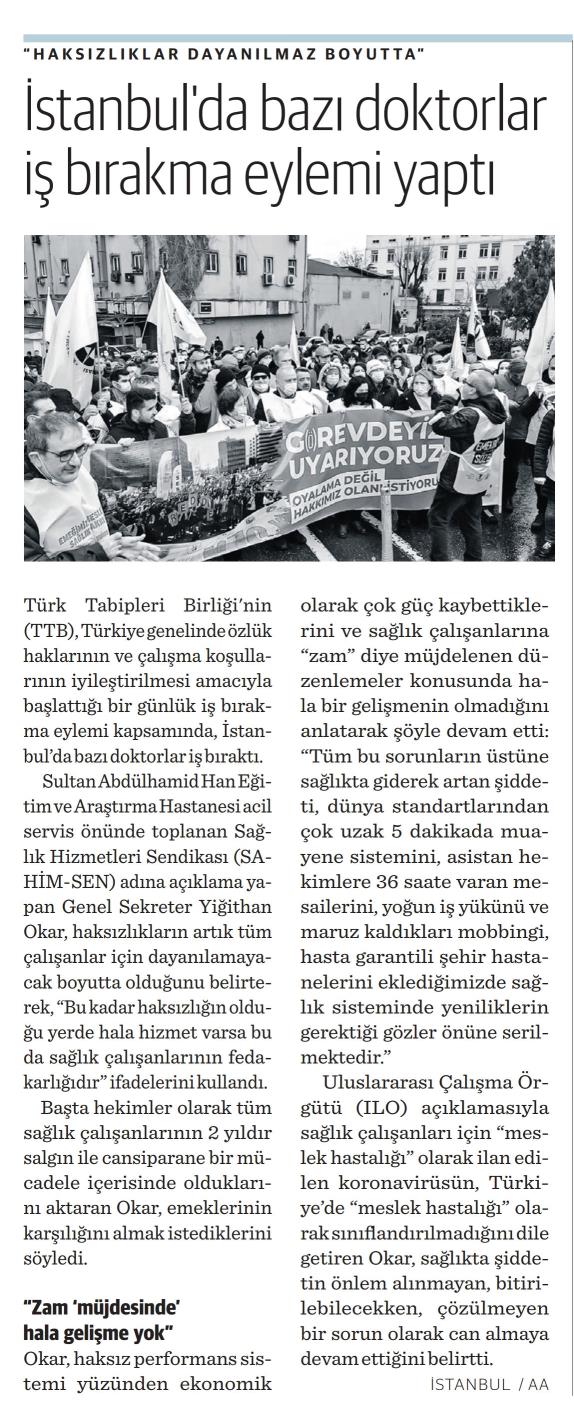 "HAKSIZLIKLAR DAYANILMAZ BOYUTTA"

İstanbul'da bazı doktorlar iş bırakma eylemi yaptı

GÖREVDEYİZ UYARIYORUZ
OYALAMA DEĞİL HAKKIMIZ OLANI İSTİYORUZ

Türk Tabipleri Birliği'nin (TTB), Türkiye genelinde özlük haklarının ve çalışma koşullarının iyileştirilmesi amacıyla başlattığı bir günlük iş bırakma eylemi kapsamında, İstanbul'da bazı doktorlar iş bıraktı.

Sultan Abdülhamid Han Eğitim ve Araştırma Hastanesi acil servis önünde toplanan Sağlık Hizmetleri Sendikası (SAHİM-SEN) adına açıklama yapan Genel Sekreter Yiğithan Okar, haksızlıkların artık tüm çalışanlar için dayanılamayacak boyutta olduğunu belirterek, "Bu kadar haksızlığın olduğu yerde hala hizmet varsa bu da sağlık çalışanlarının fedakarlığıdır" ifadelerini kullandı.

Başta hekimler olarak tüm sağlık çalışanlarının 2 yıldır salgın ile cansiparane bir mücadele içerisinde olduklarını aktaran Okar, emeklerinin karşılığını almak istediklerini söyledi.

"Zam 'müjdesinde' hala gelişme yok"
Okar, haksız performans sistemi yüzünden ekonomik olarak çok güç kaybettiklerini ve sağlık çalışanlarına "zam" diye müjdelenen düzenlemeler konusunda hala bir gelişmenin olmadığını anlatarak şöyle devam etti: "Tüm bu sorunların üstüne sağlıkta giderek artan şiddeti, dünya standartlarından çok uzak 5 dakikada muayene sistemini, asistan hekimlere 36 saate varan mesailerini, yoğun iş yükünü ve maruz kaldıkları mobbingi, hasta garantili şehir hastanelerini eklediğimizde sağlık sisteminde yeniliklerin gerektiği gözler önüne serilmektedir."

Uluslararası Çalışma Örgütü (ILO) açıklamasıyla sağlık çalışanları için "meslek hastalığı" olarak ilan edilen koronavirüsün, Türkiye'de "meslek hastalığı" olarak sınıflandırılmadığını dile getiren Okar, sağlıkta şiddetin önlem alınmayan, bitirilebilecekken, çözülmeyen bir sorun olarak can almaya devam ettiğini belirtti.

İSTANBUL / AA